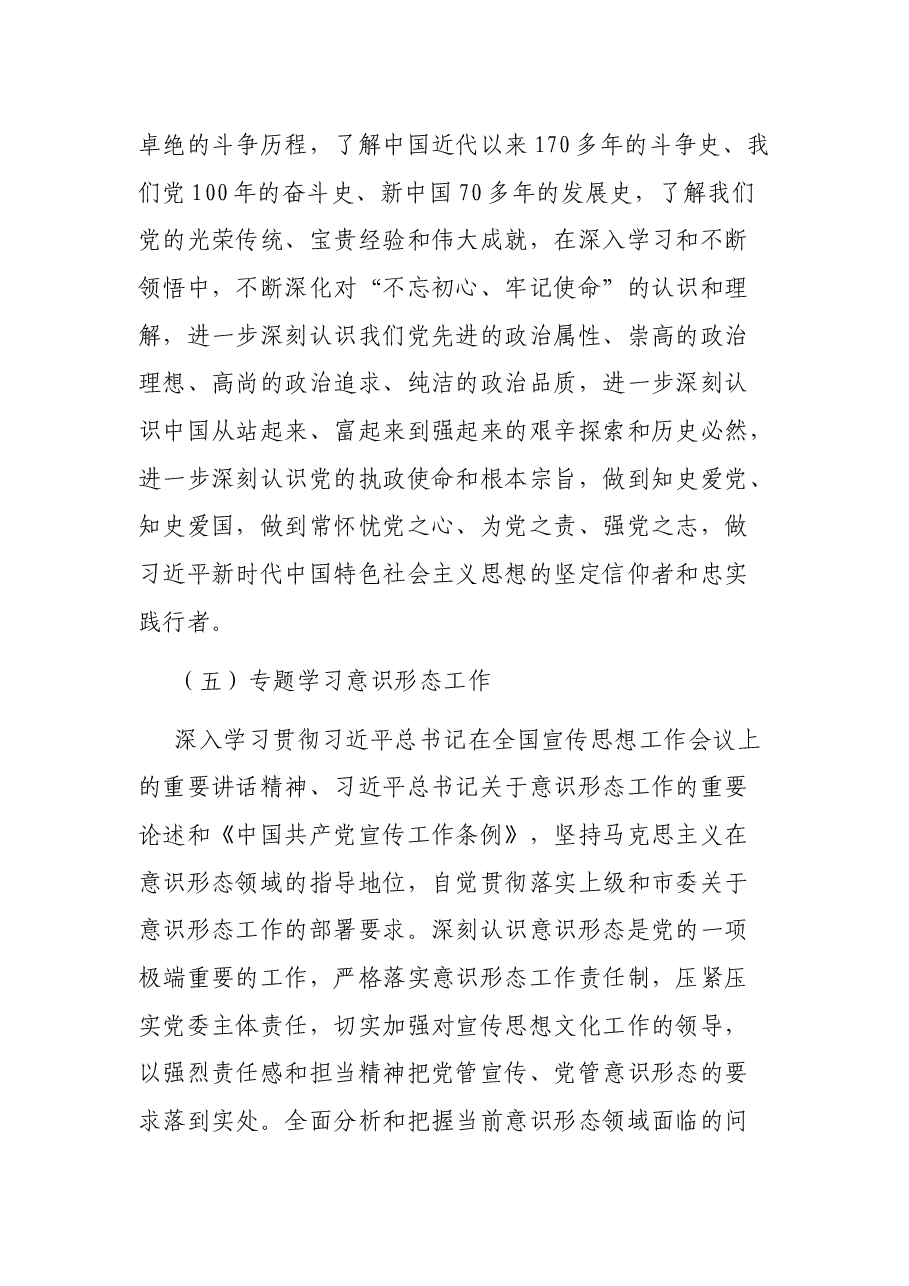 卓绝的斗争历程，了解中国近代以来170多年的斗争史、我们党100年的奋斗史、新中国70多年的发展史，了解我们党的光荣传统、宝贵经验和伟大成就，在深入学习和不断领悟中，不断深化对“不忘初心、牢记使命”的认识和理解，进一步深刻认识我们党先进的政治属性、崇高的政治理想、高尚的政治追求、纯洁的政治品质，进一步深刻认识中国从站起来、富起来到强起来的艰辛探索和历史必然，进一步深刻认识党的执政使命和根本宗旨，做到知史爱党、知史爱国，做到常怀忧党之心、为党之责、强党之志，做习近平新时代中国特色社会主义思想的坚定信仰者和忠实践行者。

（五）专题学习意识形态工作

深入学习贯彻习近平总书记在全国宣传思想工作会议上的重要讲话精神、习近平总书记关于意识形态工作的重要论述和《中国共产党宣传工作条例》，坚持马克思主义在意识形态领域的指导地位，自觉贯彻落实上级和市委关于意识形态工作的部署要求。深刻认识意识形态是党的一项极端重要的工作，严格落实意识形态工作责任制，压紧压实党委主体责任，切实加强对宣传思想文化工作的领导，以强烈责任感和担当精神把党管宣传、党管意识形态的要求落到实处。全面分析和把握当前意识形态领域面临的问